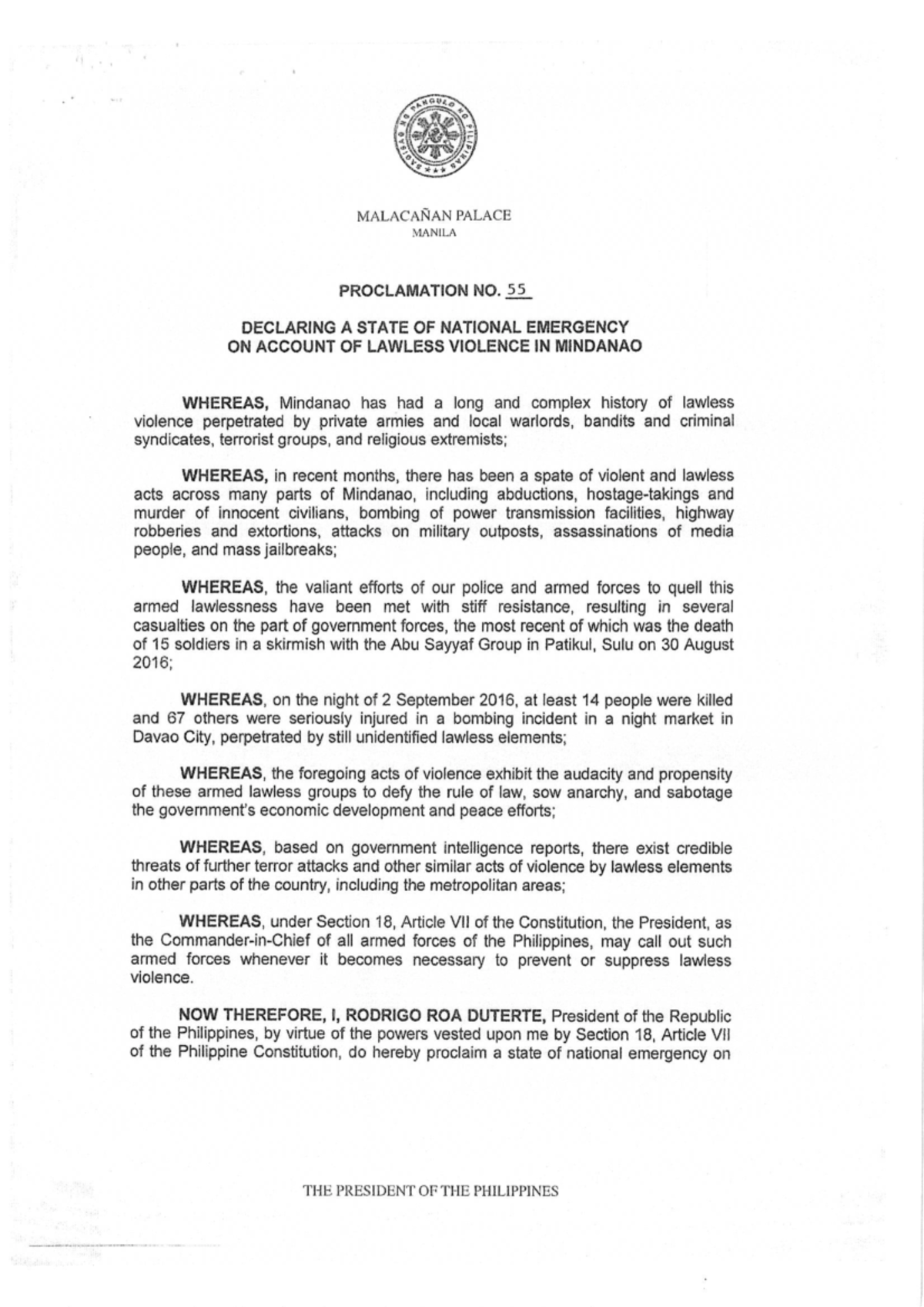 MALACAÑAN PALACE
MANILA

PROCLAMATION NO. 55

DECLARING A STATE OF NATIONAL EMERGENCY
ON ACCOUNT OF LAWLESS VIOLENCE IN MINDANAO

WHEREAS, Mindanao has had a long and complex history of lawless violence perpetrated by private armies and local warlords, bandits and criminal syndicates, terrorist groups, and religious extremists;

WHEREAS, in recent months, there has been a spate of violent and lawless acts across many parts of Mindanao, including abductions, hostage-takings and murder of innocent civilians, bombing of power transmission facilities, highway robberies and extortions, attacks on military outposts, assassinations of media people, and mass jailbreaks;

WHEREAS, the valiant efforts of our police and armed forces to quell this armed lawlessness have been met with stiff resistance, resulting in several casualties on the part of government forces, the most recent of which was the death of 15 soldiers in a skirmish with the Abu Sayyaf Group in Patikul, Sulu on 30 August 2016;

WHEREAS, on the night of 2 September 2016, at least 14 people were killed and 67 others were seriously injured in a bombing incident in a night market in Davao City, perpetrated by still unidentified lawless elements;

WHEREAS, the foregoing acts of violence exhibit the audacity and propensity of these armed lawless groups to defy the rule of law, sow anarchy, and sabotage the government's economic development and peace efforts;

WHEREAS, based on government intelligence reports, there exist credible threats of further terror attacks and other similar acts of violence by lawless elements in other parts of the country, including the metropolitan areas;

WHEREAS, under Section 18, Article VII of the Constitution, the President, as the Commander-in-Chief of all armed forces of the Philippines, may call out such armed forces whenever it becomes necessary to prevent or suppress lawless violence.

NOW THEREFORE, I, RODRIGO ROA DUTERTE, President of the Republic of the Philippines, by virtue of the powers vested upon me by Section 18, Article VII of the Philippine Constitution, do hereby proclaim a state of national emergency on

THE PRESIDENT OF THE PHILIPPINES